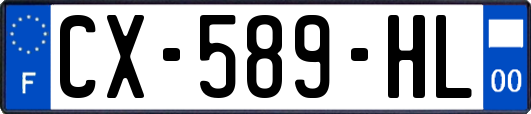 F

CX-589-HL

00